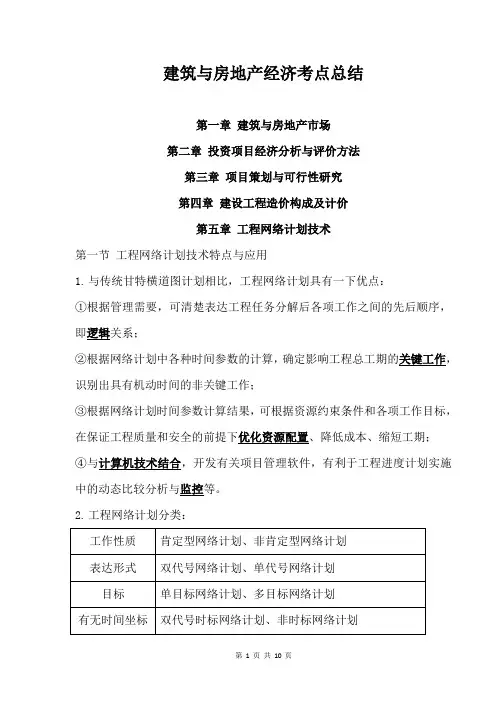 建筑与房地产经济考点总结

第一章 建筑与房地产市场

第二章 投资项目经济分析与评价方法

第三章 项目策划与可行性研究

第四章 建设工程造价构成及计价

第五章 工程网络计划技术

第一节 工程网络计划技术特点与应用

1. 与传统甘特横道图计划相比，工程网络计划具有一下优点：

①根据管理需要，可清楚表达工程任务分解后各项工作之间的先后顺序，即逻辑关系；

②根据网络计划中各种时间参数的计算，确定影响工程总工期的关键工作，识别出具有机动时间的非关键工作；

③根据网络计划时间参数计算结果，可根据资源约束条件和各项工作目标，在保证工程质量和安全的前提下优化资源配置、降低成本、缩短工期；

④与计算机技术结合，开发有关项目管理软件，有利于工程进度计划实施中的动态比较分析与监控等。

2. 工程网络计划分类：

| 工作性质 | 肯定型网络计划、非肯定型网络计划 |
|---|---|
| 表达形式 | 双代号网络计划、单代号网络计划 |
| 目标 | 单目标网络计划、多目标网络计划 |
| 有无时间坐标 | 双代号时标网络计划、非时标网络计划 |

第 1 页 共 10 页